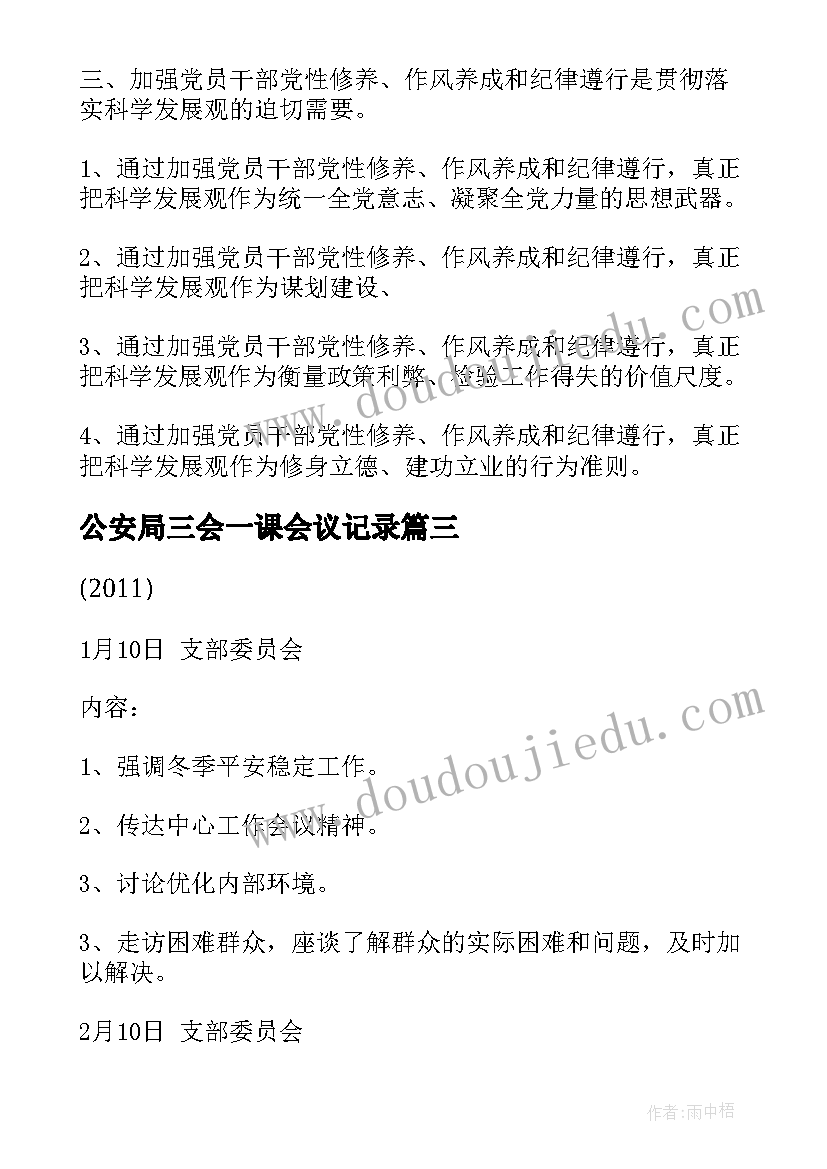 三、加强党员干部党性修养、作风养成和纪律遵行是贯彻落实科学发展观的迫切需要。

1、通过加强党员干部党性修养、作风养成和纪律遵行，真正把科学发展观作为统一全党意志、凝聚全党力量的思想武器。

2、通过加强党员干部党性修养、作风养成和纪律遵行，真正把科学发展观作为谋划建设、

3、通过加强党员干部党性修养、作风养成和纪律遵行，真正把科学发展观作为衡量政策利弊、检验工作得失的价值尺度。

4、通过加强党员干部党性修养、作风养成和纪律遵行，真正把科学发展观作为修身立德、建功立业的行为准则。

公安局三会一课会议记录篇三

(2011)

1月10日 支部委员会

内容：

1、强调冬季平安稳定工作。

2、传达中心工作会议精神。

3、讨论优化内部环境。

3、走访困难群众，座谈了解群众的实际困难和问题，及时加以解决。

2月10日 支部委员会

www.doudoujiedu.com

www.doudoujiedu.com

作者：雨中梧